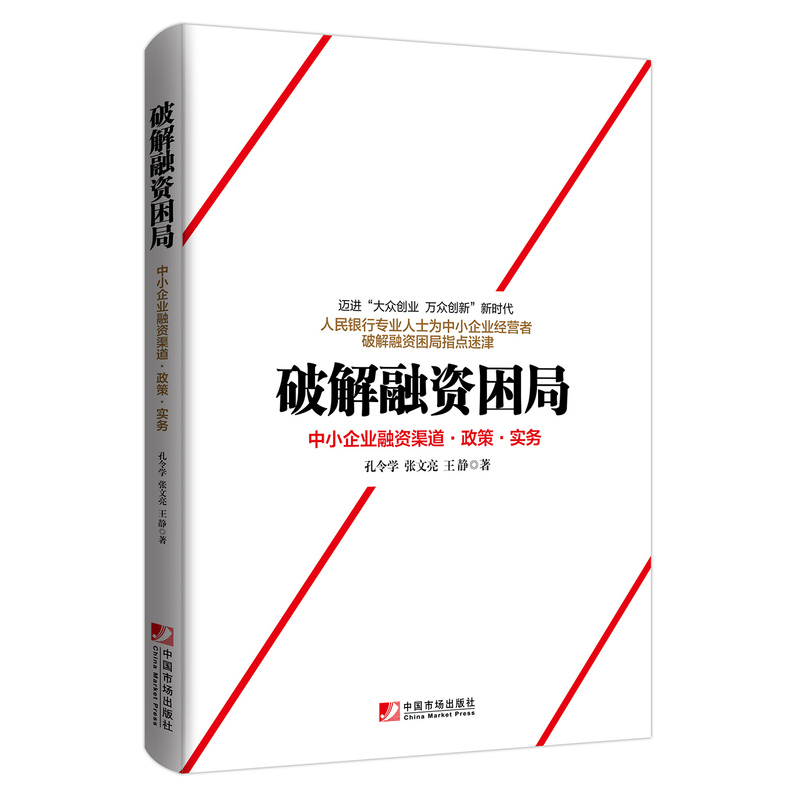 破解融资困局
中小企业融资渠道·政策·实务
孔令学 张文亮 王静◎著
中国市场出版社
China Market Press

迈进“大众创业 万众创新”新时代
人民银行专业人士为中小企业经营者
破解融资困局指点迷津

破解融资困局
中小企业融资渠道·政策·实务
孔令学 张文亮 王静◎著

中国市场出版社
China Market Press